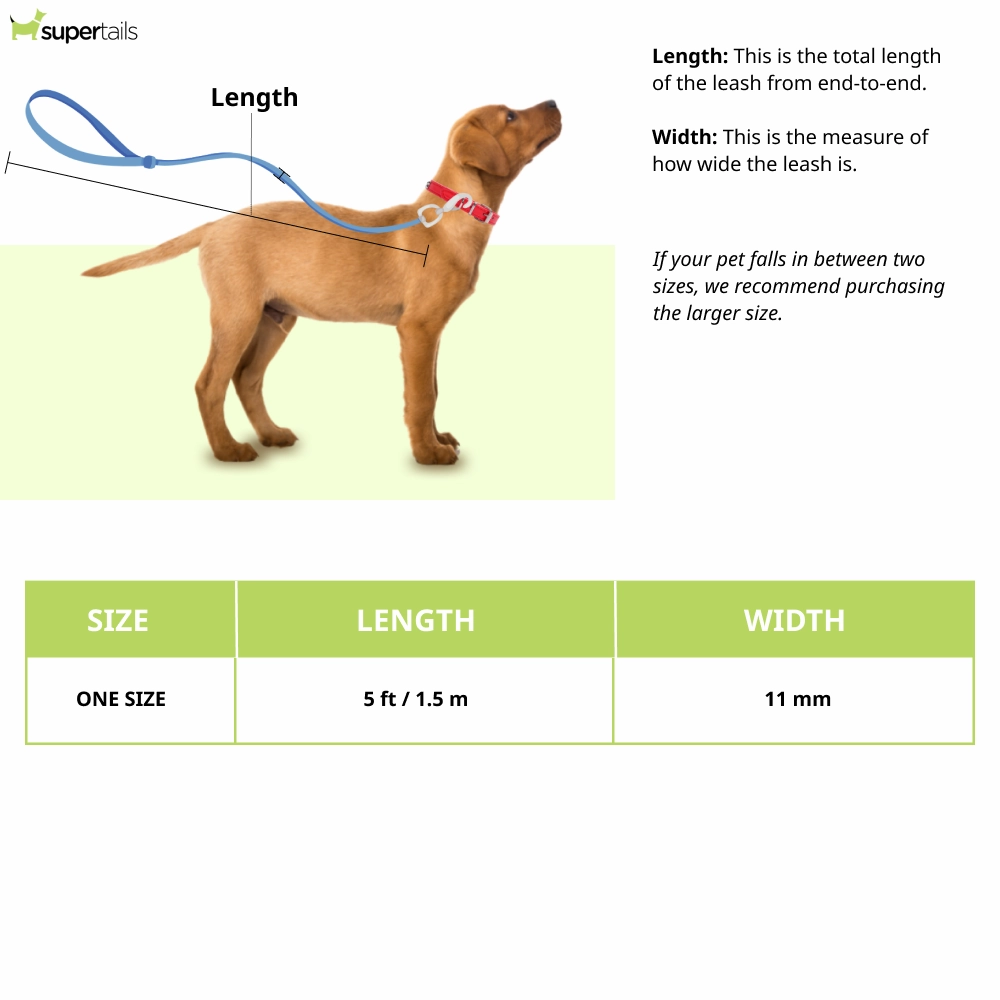 supertails

Length

Length: This is the total length of the leash from end-to-end.

Width: This is the measure of how wide the leash is.

If your pet falls in between two sizes, we recommend purchasing the larger size.

| SIZE | LENGTH | WIDTH |
|---|---|---|
| ONE SIZE | 5 ft / 1.5 m | 11 mm |